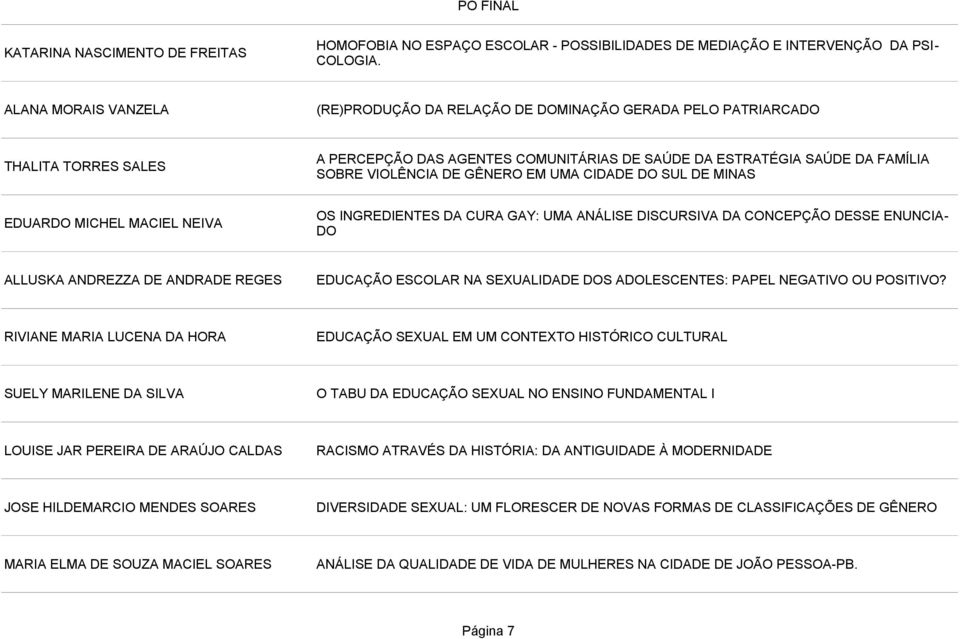 PO FINAL

| | |
|---|---|
| KATARINA NASCIMENTO DE FREITAS | HOMOFOBIA NO ESPAÇO ESCOLAR - POSSIBILIDADES DE MEDIAÇÃO E INTERVENÇÃO DA PSICOLOGIA. |
| ALANA MORAIS VANZELA | (RE)PRODUÇÃO DA RELAÇÃO DE DOMINAÇÃO GERADA PELO PATRIARCADO |
| THALITA TORRES SALES | A PERCEPÇÃO DAS AGENTES COMUNITÁRIAS DE SAÚDE DA ESTRATÉGIA SAÚDE DA FAMÍLIA SOBRE VIOLÊNCIA DE GÊNERO EM UMA CIDADE DO SUL DE MINAS |
| EDUARDO MICHEL MACIEL NEIVA | OS INGREDIENTES DA CURA GAY: UMA ANÁLISE DISCURSIVA DA CONCEPÇÃO DESSE ENUNCIADO |
| ALLUSKA ANDREZZA DE ANDRADE REGES | EDUCAÇÃO ESCOLAR NA SEXUALIDADE DOS ADOLESCENTES: PAPEL NEGATIVO OU POSITIVO? |
| RIVIANE MARIA LUCENA DA HORA | EDUCAÇÃO SEXUAL EM UM CONTEXTO HISTÓRICO CULTURAL |
| SUELY MARILENE DA SILVA | O TABU DA EDUCAÇÃO SEXUAL NO ENSINO FUNDAMENTAL I |
| LOUISE JAR PEREIRA DE ARAÚJO CALDAS | RACISMO ATRAVÉS DA HISTÓRIA: DA ANTIGUIDADE À MODERNIDADE |
| JOSE HILDEMARCIO MENDES SOARES | DIVERSIDADE SEXUAL: UM FLORESCER DE NOVAS FORMAS DE CLASSIFICAÇÕES DE GÊNERO |
| MARIA ELMA DE SOUZA MACIEL SOARES | ANÁLISE DA QUALIDADE DE VIDA DE MULHERES NA CIDADE DE JOÃO PESSOA-PB. |

Página 7